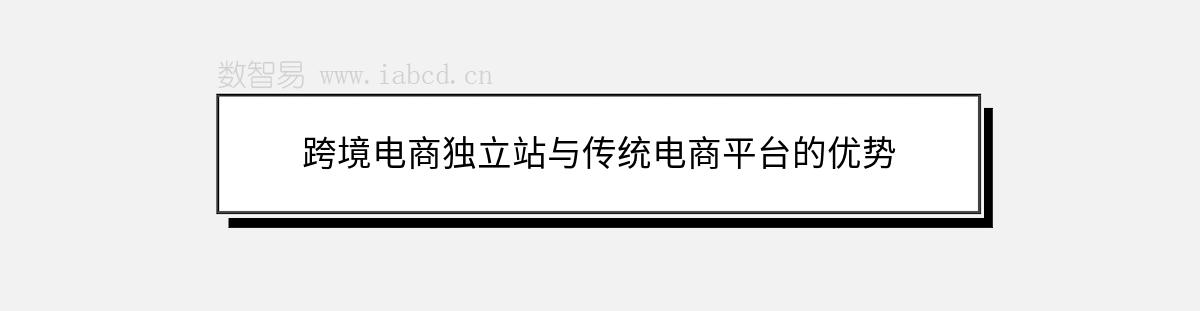 数智易 www.iabcd.cn

跨境电商独立站与传统电商平台的优势